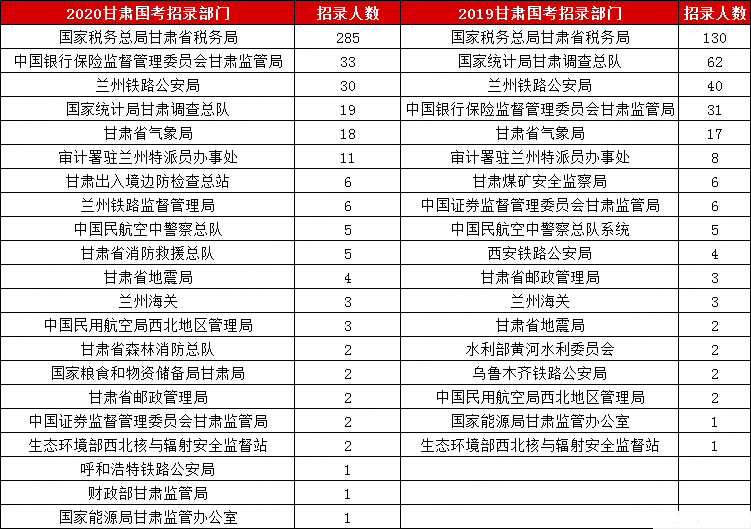 | 2020甘肃国考招录部门 | 招录人数 | 2019甘肃国考招录部门 | 招录人数 |
|---|---|---|---|
| 国家税务总局甘肃省税务局 | 285 | 国家税务总局甘肃省税务局 | 130 |
| 中国银行保险监督管理委员会甘肃监管局 | 33 | 国家统计局甘肃调查总队 | 62 |
| 兰州铁路公安局 | 30 | 兰州铁路公安局 | 40 |
| 国家统计局甘肃调查总队 | 19 | 中国银行保险监督管理委员会甘肃监管局 | 31 |
| 甘肃省气象局 | 18 | 甘肃省气象局 | 17 |
| 审计署驻兰州特派员办事处 | 11 | 审计署驻兰州特派员办事处 | 8 |
| 甘肃出入境边防检查总站 | 6 | 甘肃煤矿安全监察局 | 6 |
| 兰州铁路监督管理局 | 6 | 中国证券监督管理委员会甘肃监管局 | 6 |
| 中国民航空中警察总队 | 5 | 中国民航空中警察总队系统 | 5 |
| 甘肃省消防救援总队 | 5 | 西安铁路公安局 | 4 |
| 甘肃省地震局 | 4 | 甘肃省邮政管理局 | 3 |
| 兰州海关 | 3 | 兰州海关 | 3 |
| 中国民用航空局西北地区管理局 | 3 | 甘肃省地震局 | 2 |
| 甘肃省森林消防总队 | 2 | 水利部黄河水利委员会 | 2 |
| 国家粮食和物资储备局甘肃局 | 2 | 乌鲁木齐铁路公安局 | 2 |
| 甘肃省邮政管理局 | 2 | 中国民用航空局西北地区管理局 | 2 |
| 中国证券监督管理委员会甘肃监管局 | 2 | 国家能源局甘肃监管办公室 | 1 |
| 生态环境部西北核与辐射安全监督站 | 2 | 生态环境部西北核与辐射安全监督站 | 1 |
| 呼和浩特铁路公安局 | 1 | | |
| 财政部甘肃监管局 | 1 | | |
| 国家能源局甘肃监管办公室 | 1 | | |